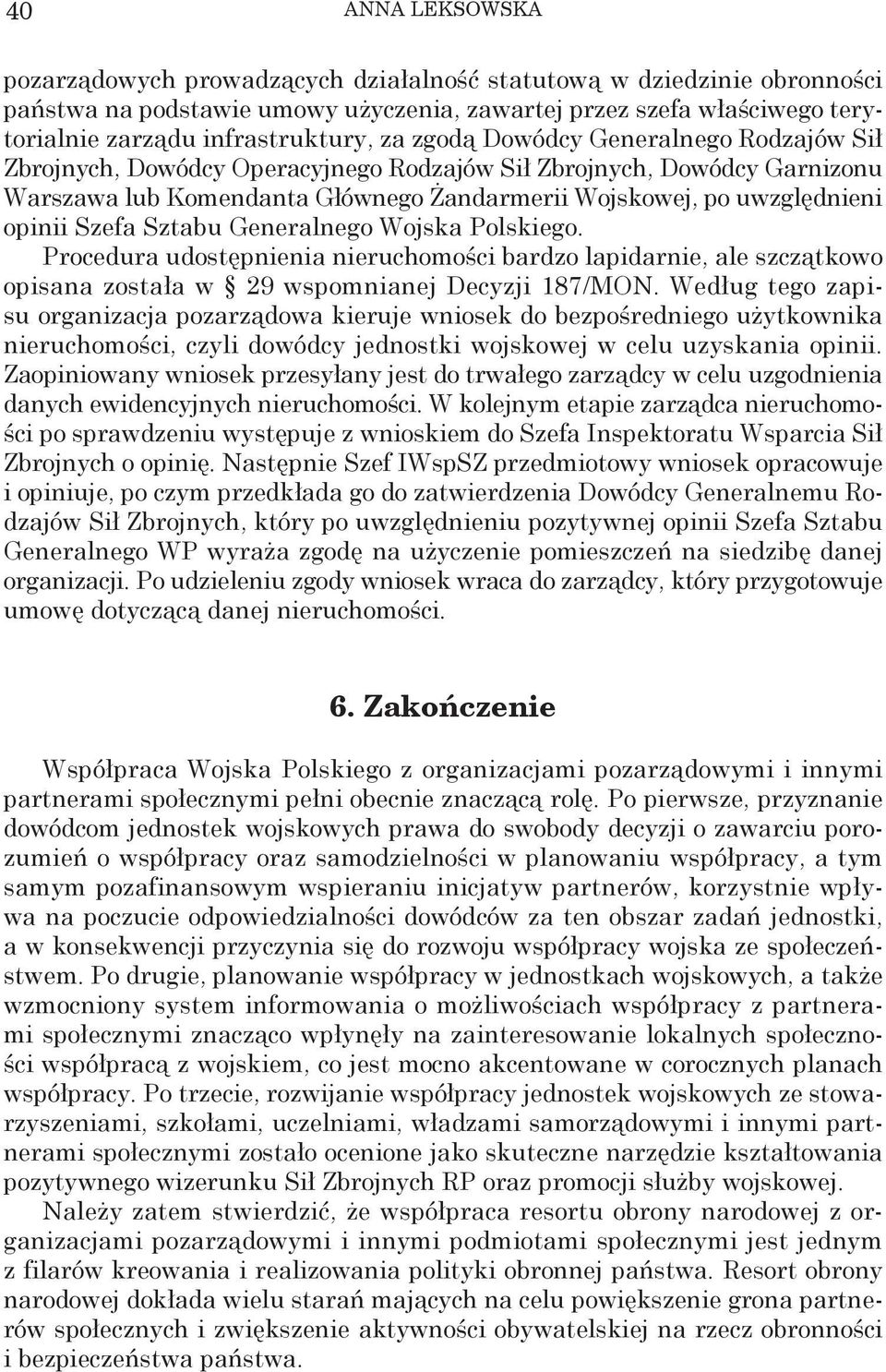 40 ANNA LEKSOWSKA

pozarządowych prowadzących działalność statutową w dziedzinie obronności państwa na podstawie umowy użyczenia, zawartej przez szefa właściwego terytorialnie zarządu infrastruktury, za zgodą Dowódcy Generalnego Rodzajów Sił Zbrojnych, Dowódcy Operacyjnego Rodzajów Sił Zbrojnych, Dowódcy Garnizonu Warszawa lub Komendanta Głównego Żandarmerii Wojskowej, po uwzględnieni opinii Szefa Sztabu Generalnego Wojska Polskiego.
Procedura udostępnienia nieruchomości bardzo lapidarnie, ale szczątkowo opisana została w § 29 wspomnianej Decyzji 187/MON. Według tego zapisu organizacja pozarządowa kieruje wniosek do bezpośredniego użytkownika nieruchomości, czyli dowódcy jednostki wojskowej w celu uzyskania opinii. Zaopiniowany wniosek przesyłany jest do trwałego zarządcy w celu uzgodnienia danych ewidencyjnych nieruchomości. W kolejnym etapie zarządca nieruchomości po sprawdzeniu występuje z wnioskiem do Szefa Inspektoratu Wsparcia Sił Zbrojnych o opinię. Następnie Szef IWspSZ przedmiotowy wniosek opracowuje i opiniuje, po czym przedkłada go do zatwierdzenia Dowódcy Generalnemu Rodzajów Sił Zbrojnych, który po uwzględnieniu pozytywnej opinii Szefa Sztabu Generalnego WP wyraża zgodę na użyczenie pomieszczeń na siedzibę danej organizacji. Po udzieleniu zgody wniosek wraca do zarządcy, który przygotowuje umowę dotyczącą danej nieruchomości.

6. Zakończenie

Współpraca Wojska Polskiego z organizacjami pozarządowymi i innymi partnerami społecznymi pełni obecnie znaczącą rolę. Po pierwsze, przyznanie dowódcom jednostek wojskowych prawa do swobody decyzji o zawarciu porozumień o współpracy oraz samodzielności w planowaniu współpracy, a tym samym pozafinansowym wspieraniu inicjatyw partnerów, korzystnie wpływa na poczucie odpowiedzialności dowódców za ten obszar zadań jednostki, a w konsekwencji przyczynia się do rozwoju współpracy wojska ze społeczeństwem. Po drugie, planowanie współpracy w jednostkach wojskowych, a także wzmocniony system informowania o możliwościach współpracy z partnerami społecznymi znacząco wpłynęły na zainteresowanie lokalnych społeczności współpracą z wojskiem, co jest mocno akcentowane w corocznych planach współpracy. Po trzecie, rozwijanie współpracy jednostek wojskowych ze stowarzyszeniami, szkołami, uczelniami, władzami samorządowymi i innymi partnerami społecznymi zostało ocenione jako skuteczne narzędzie kształtowania pozytywnego wizerunku Sił Zbrojnych RP oraz promocji służby wojskowej.

Należy zatem stwierdzić, że współpraca resortu obrony narodowej z organizacjami pozarządowymi i innymi podmiotami społecznymi jest jednym z filarów kreowania i realizowania polityki obronnej państwa. Resort obrony narodowej dokłada wielu starań mających na celu powiększenie grona partnerów społecznych i zwiększenie aktywności obywatelskiej na rzecz obronności i bezpieczeństwa państwa.